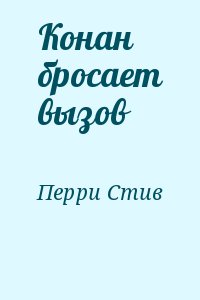 Конан бросает вызов

Перри Стив